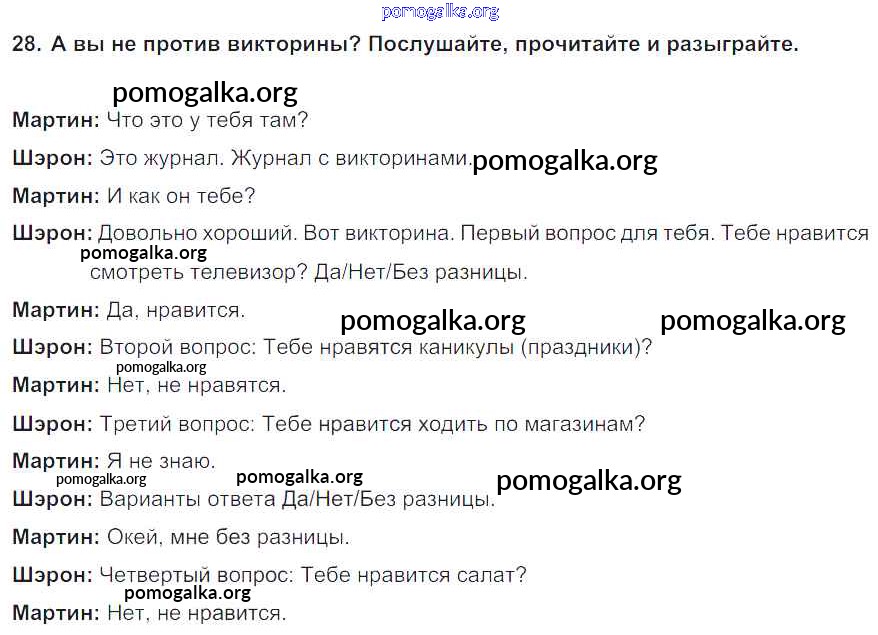 28. А вы не против викторины? Послушайте, прочитайте и разыграйте.

Мартин: Что это у тебя там?

Шэрон: Это журнал. Журнал с викторинами.

Мартин: И как он тебе?

Шэрон: Довольно хороший. Вот викторина. Первый вопрос для тебя. Тебе нравится смотреть телевизор? Да/Нет/Без разницы.

Мартин: Да, нравится.

Шэрон: Второй вопрос: Тебе нравятся каникулы (праздники)?

Мартин: Нет, не нравятся.

Шэрон: Третий вопрос: Тебе нравится ходить по магазинам?

Мартин: Я не знаю.

Шэрон: Варианты ответа Да/Нет/Без разницы.

Мартин: Окей, мне без разницы.

Шэрон: Четвертый вопрос: Тебе нравится салат?

Мартин: Нет, не нравится.

pomogalka.org